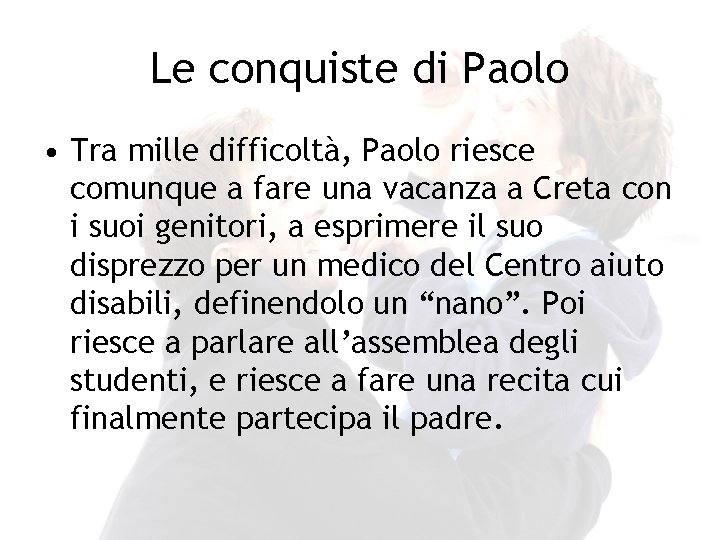 Le conquiste di Paolo

• Tra mille difficoltà, Paolo riesce comunque a fare una vacanza a Creta con i suoi genitori, a esprimere il suo disprezzo per un medico del Centro aiuto disabili, definendolo un “nano”. Poi riesce a parlare all’assemblea degli studenti, e riesce a fare una recita cui finalmente partecipa il padre.